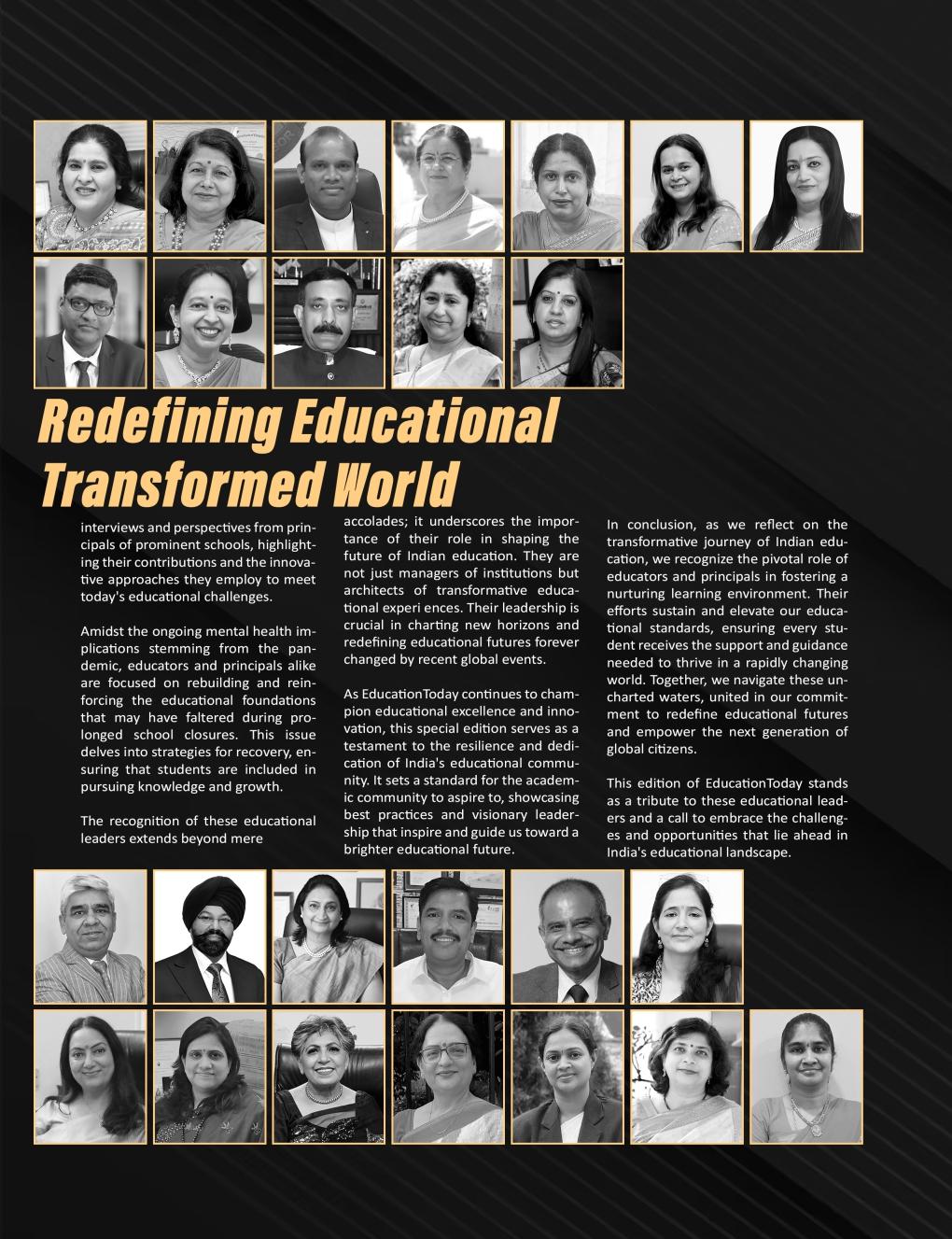 Redefining Educational Transformed World

interviews and perspectives from principals of prominent schools, highlighting their contributions and the innovative approaches they employ to meet today's educational challenges.

Amidst the ongoing mental health implications stemming from the pandemic, educators and principals alike are focused on rebuilding and reinforcing the educational foundations that may have faltered during prolonged school closures. This issue delves into strategies for recovery, ensuring that students are included in pursuing knowledge and growth.

The recognition of these educational leaders extends beyond mere

accolades; it underscores the importance of their role in shaping the future of Indian education. They are not just managers of institutions but architects of transformative educational experi ences. Their leadership is crucial in charting new horizons and redefining educational futures forever changed by recent global events.

As EducationToday continues to champion educational excellence and innovation, this special edition serves as a testament to the resilience and dedication of India's educational community. It sets a standard for the academic community to aspire to, showcasing best practices and visionary leadership that inspire and guide us toward a brighter educational future.

In conclusion, as we reflect on the transformative journey of Indian education, we recognize the pivotal role of educators and principals in fostering a nurturing learning environment. Their efforts sustain and elevate our educational standards, ensuring every student receives the support and guidance needed to thrive in a rapidly changing world. Together, we navigate these uncharted waters, united in our commitment to redefine educational futures and empower the next generation of global citizens.

This edition of EducationToday stands as a tribute to these educational leaders and a call to embrace the challenges and opportunities that lie ahead in India's educational landscape.